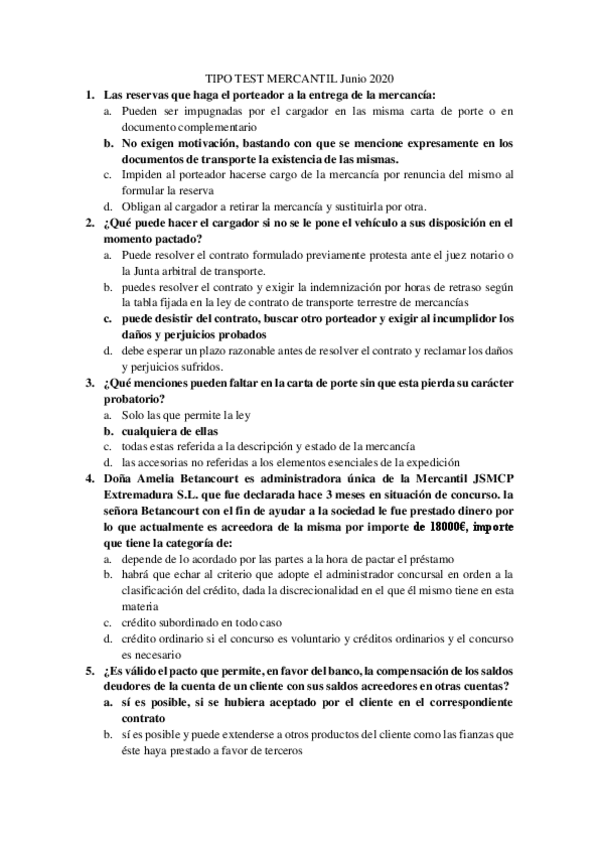 TIPO TEST MERCANTIL Junio 2020

1. Las reservas que haga el porteador a la entrega de la mercancía:
a. Pueden ser impugnadas por el cargador en las misma carta de porte o en documento complementario
b. No exigen motivación, bastando con que se mencione expresamente en los documentos de transporte la existencia de las mismas.
c. Impiden al porteador hacerse cargo de la mercancía por renuncia del mismo al formular la reserva
d. Obligan al cargador a retirar la mercancía y sustituirla por otra.

2. ¿Qué puede hacer el cargador si no se le pone el vehículo a sus disposición en el momento pactado?
a. Puede resolver el contrato formulado previamente protesta ante el juez notario o la Junta arbitral de transporte.
b. puedes resolver el contrato y exigir la indemnización por horas de retraso según la tabla fijada en la ley de contrato de transporte terrestre de mercancías
c. puede desistir del contrato, buscar otro porteador y exigir al incumplidor los daños y perjuicios probados
d. debe esperar un plazo razonable antes de resolver el contrato y reclamar los daños y perjuicios sufridos.

3. ¿Qué menciones pueden faltar en la carta de porte sin que esta pierda su carácter probatorio?
a. Solo las que permite la ley
b. cualquiera de ellas
c. todas estas referida a la descripción y estado de la mercancía
d. las accesorias no referidas a los elementos esenciales de la expedición

4. Doña Amelia Betancourt es administradora única de la Mercantil JSMCP Extremadura S.L. que fue declarada hace 3 meses en situación de concurso. la señora Betancourt con el fin de ayudar a la sociedad le fue prestado dinero por lo que actualmente es acreedora de la misma por importe de 18000€, importe que tiene la categoría de:
a. depende de lo acordado por las partes a la hora de pactar el préstamo
b. habrá que echar al criterio que adopte el administrador concursal en orden a la clasificación del crédito, dada la discrecionalidad en el que él mismo tiene en esta materia
c. crédito subordinado en todo caso
d. crédito ordinario si el concurso es voluntario y créditos ordinarios y el concurso es necesario

5. ¿Es válido el pacto que permite, en favor del banco, la compensación de los saldos deudores de la cuenta de un cliente con sus saldos acreedores en otras cuentas?
a. sí es posible, si se hubiera aceptado por el cliente en el correspondiente contrato
b. sí es posible y puede extenderse a otros productos del cliente como las fianzas que éste haya prestado a favor de terceros